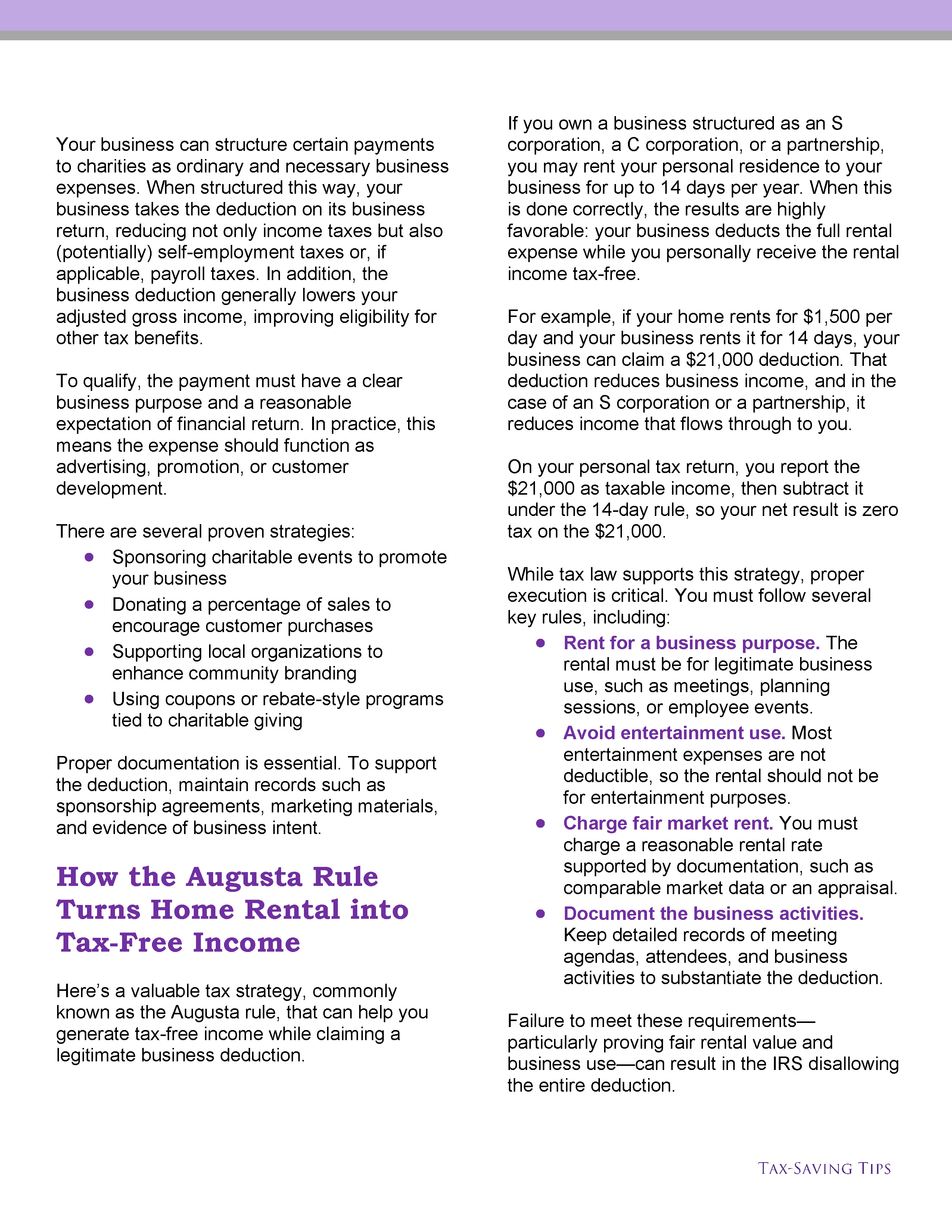 Your business can structure certain payments to charities as ordinary and necessary business expenses. When structured this way, your business takes the deduction on its business return, reducing not only income taxes but also (potentially) self-employment taxes or, if applicable, payroll taxes. In addition, the business deduction generally lowers your adjusted gross income, improving eligibility for other tax benefits.

To qualify, the payment must have a clear business purpose and a reasonable expectation of financial return. In practice, this means the expense should function as advertising, promotion, or customer development.

There are several proven strategies:
• Sponsoring charitable events to promote your business
• Donating a percentage of sales to encourage customer purchases
• Supporting local organizations to enhance community branding
• Using coupons or rebate-style programs tied to charitable giving

Proper documentation is essential. To support the deduction, maintain records such as sponsorship agreements, marketing materials, and evidence of business intent.

How the Augusta Rule Turns Home Rental into Tax-Free Income

Here's a valuable tax strategy, commonly known as the Augusta rule, that can help you generate tax-free income while claiming a legitimate business deduction.

If you own a business structured as an S corporation, a C corporation, or a partnership, you may rent your personal residence to your business for up to 14 days per year. When this is done correctly, the results are highly favorable: your business deducts the full rental expense while you personally receive the rental income tax-free.

For example, if your home rents for $1,500 per day and your business rents it for 14 days, your business can claim a $21,000 deduction. That deduction reduces business income, and in the case of an S corporation or a partnership, it reduces income that flows through to you.

On your personal tax return, you report the $21,000 as taxable income, then subtract it under the 14-day rule, so your net result is zero tax on the $21,000.

While tax law supports this strategy, proper execution is critical. You must follow several key rules, including:
• Rent for a business purpose. The rental must be for legitimate business use, such as meetings, planning sessions, or employee events.
• Avoid entertainment use. Most entertainment expenses are not deductible, so the rental should not be for entertainment purposes.
• Charge fair market rent. You must charge a reasonable rental rate supported by documentation, such as comparable market data or an appraisal.
• Document the business activities. Keep detailed records of meeting agendas, attendees, and business activities to substantiate the deduction.

Failure to meet these requirements—particularly proving fair rental value and business use—can result in the IRS disallowing the entire deduction.

TAX-SAVING TIPS